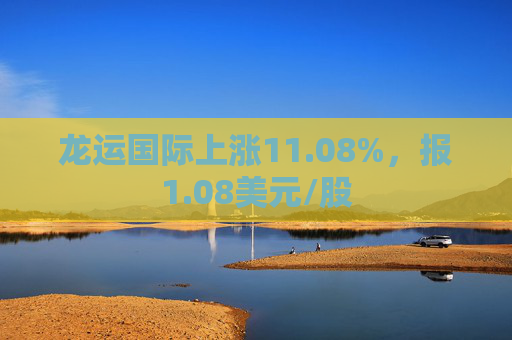 龙运国际上涨11.08%，报1.08美元/股